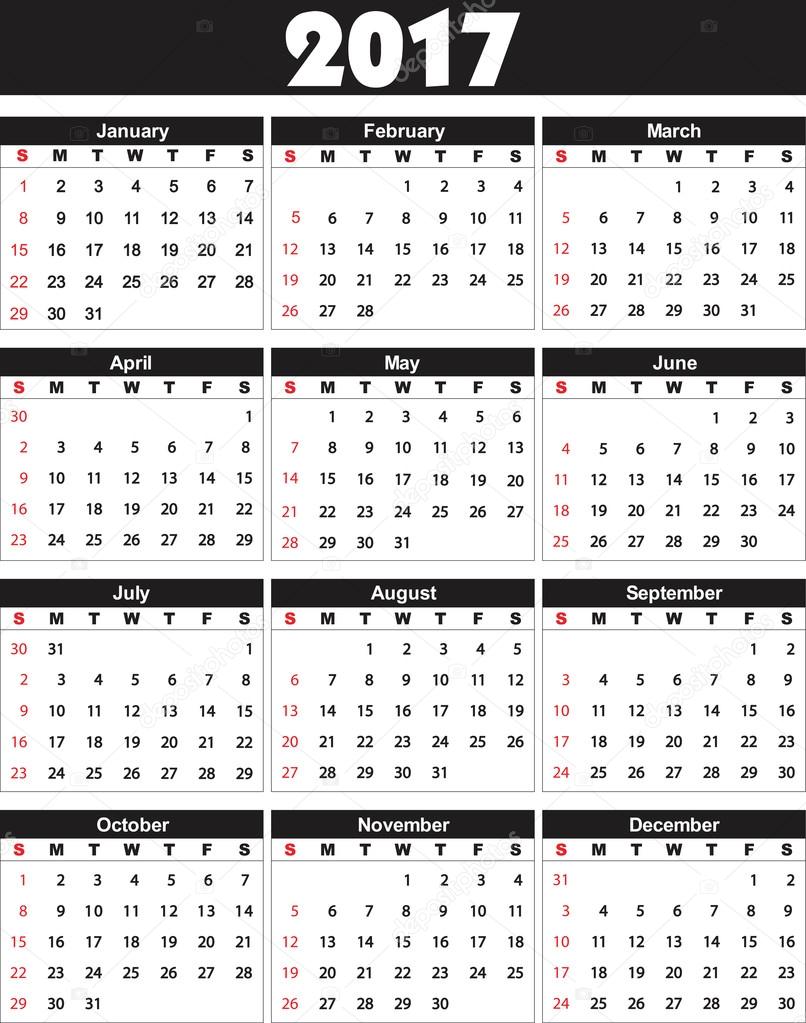 2017

January

| S | M | T | W | T | F | S |
|---|---|---|---|---|---|---|
| 1 | 2 | 3 | 4 | 5 | 6 | 7 |
| 8 | 9 | 10 | 11 | 12 | 13 | 14 |
| 15 | 16 | 17 | 18 | 19 | 20 | 21 |
| 22 | 23 | 24 | 25 | 26 | 27 | 28 |
| 29 | 30 | 31 | | | | |

February

| S | M | T | W | T | F | S |
|---|---|---|---|---|---|---|
| | | | 1 | 2 | 3 | 4 |
| 5 | 6 | 7 | 8 | 9 | 10 | 11 |
| 12 | 13 | 14 | 15 | 16 | 17 | 18 |
| 19 | 20 | 21 | 22 | 23 | 24 | 25 |
| 26 | 27 | 28 | | | | |

March

| S | M | T | W | T | F | S |
|---|---|---|---|---|---|---|
| | | | 1 | 2 | 3 | 4 |
| 5 | 6 | 7 | 8 | 9 | 10 | 11 |
| 12 | 13 | 14 | 15 | 16 | 17 | 18 |
| 19 | 20 | 21 | 22 | 23 | 24 | 25 |
| 26 | 27 | 28 | 29 | 30 | 31 | |

April

| S | M | T | W | T | F | S |
|---|---|---|---|---|---|---|
| 30 | | | | | | 1 |
| 2 | 3 | 4 | 5 | 6 | 7 | 8 |
| 9 | 10 | 11 | 12 | 13 | 14 | 15 |
| 16 | 17 | 18 | 19 | 20 | 21 | 22 |
| 23 | 24 | 25 | 26 | 27 | 28 | 29 |

May

| S | M | T | W | T | F | S |
|---|---|---|---|---|---|---|
| | 1 | 2 | 3 | 4 | 5 | 6 |
| 7 | 8 | 9 | 10 | 11 | 12 | 13 |
| 14 | 15 | 16 | 17 | 18 | 19 | 20 |
| 21 | 22 | 23 | 24 | 25 | 26 | 27 |
| 28 | 29 | 30 | 31 | | | |

June

| S | M | T | W | T | F | S |
|---|---|---|---|---|---|---|
| | | | | 1 | 2 | 3 |
| 4 | 5 | 6 | 7 | 8 | 9 | 10 |
| 11 | 12 | 13 | 14 | 15 | 16 | 17 |
| 18 | 19 | 20 | 21 | 22 | 23 | 24 |
| 25 | 26 | 27 | 28 | 29 | 30 | |

July

| S | M | T | W | T | F | S |
|---|---|---|---|---|---|---|
| 30 | 31 | | | | | 1 |
| 2 | 3 | 4 | 5 | 6 | 7 | 8 |
| 9 | 10 | 11 | 12 | 13 | 14 | 15 |
| 16 | 17 | 18 | 19 | 20 | 21 | 22 |
| 23 | 24 | 25 | 26 | 27 | 28 | 29 |

August

| S | M | T | W | T | F | S |
|---|---|---|---|---|---|---|
| | | 1 | 2 | 3 | 4 | 5 |
| 6 | 7 | 8 | 9 | 10 | 11 | 12 |
| 13 | 14 | 15 | 16 | 17 | 18 | 19 |
| 20 | 21 | 22 | 23 | 24 | 25 | 26 |
| 27 | 28 | 29 | 30 | 31 | | |

September

| S | M | T | W | T | F | S |
|---|---|---|---|---|---|---|
| | | | | | 1 | 2 |
| 3 | 4 | 5 | 6 | 7 | 8 | 9 |
| 10 | 11 | 12 | 13 | 14 | 15 | 16 |
| 17 | 18 | 19 | 20 | 21 | 22 | 23 |
| 24 | 25 | 26 | 27 | 28 | 29 | 30 |

October

| S | M | T | W | T | F | S |
|---|---|---|---|---|---|---|
| 1 | 2 | 3 | 4 | 5 | 6 | 7 |
| 8 | 9 | 10 | 11 | 12 | 13 | 14 |
| 15 | 16 | 17 | 18 | 19 | 20 | 21 |
| 22 | 23 | 24 | 25 | 26 | 27 | 28 |
| 29 | 30 | 31 | | | | |

November

| S | M | T | W | T | F | S |
|---|---|---|---|---|---|---|
| | | | 1 | 2 | 3 | 4 |
| 5 | 6 | 7 | 8 | 9 | 10 | 11 |
| 12 | 13 | 14 | 15 | 16 | 17 | 18 |
| 19 | 20 | 21 | 22 | 23 | 24 | 25 |
| 26 | 27 | 28 | 29 | 30 | | |

December

| S | M | T | W | T | F | S |
|---|---|---|---|---|---|---|
| 31 | | | | | 1 | 2 |
| 3 | 4 | 5 | 6 | 7 | 8 | 9 |
| 10 | 11 | 12 | 13 | 14 | 15 | 16 |
| 17 | 18 | 19 | 20 | 21 | 22 | 23 |
| 24 | 25 | 26 | 27 | 28 | 29 | 30 |